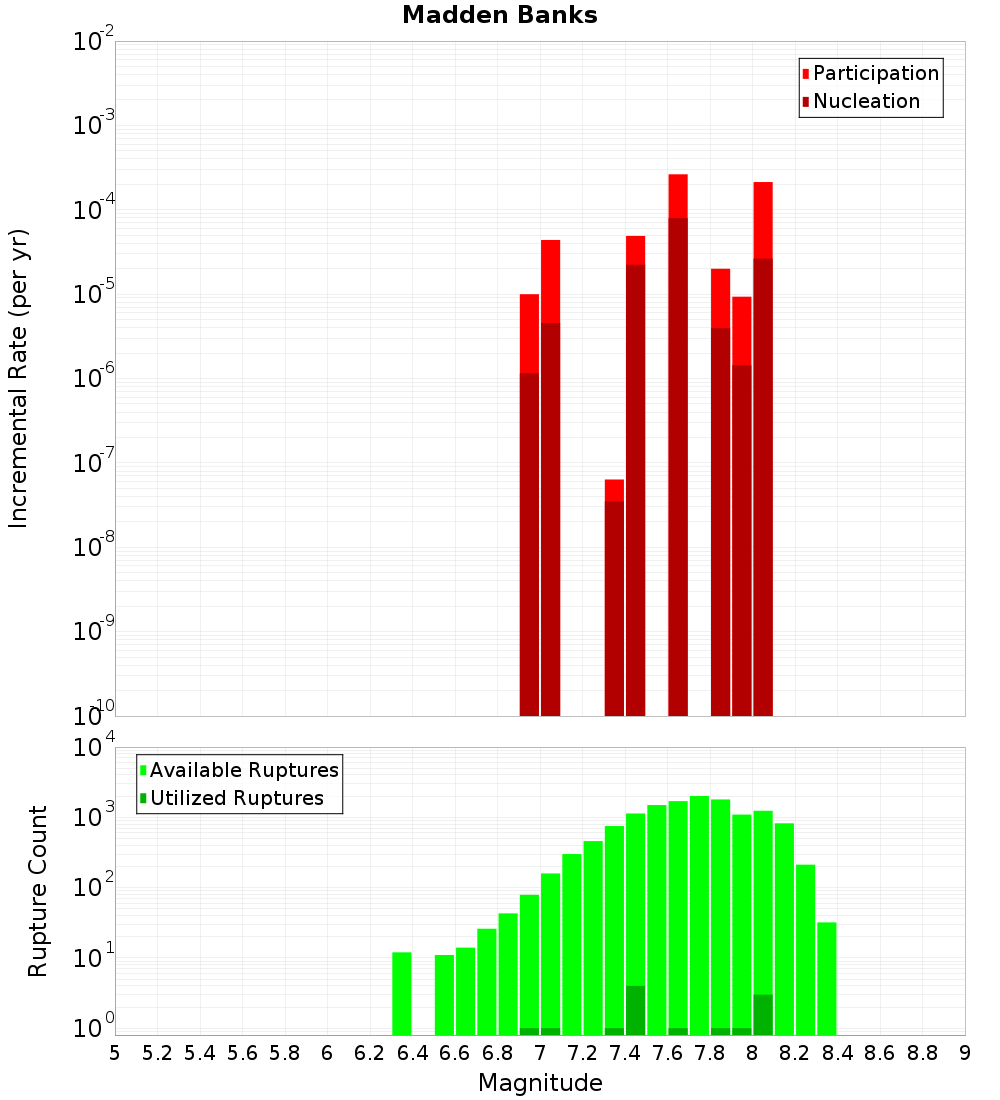 Madden Banks

Participation
Nucleation

Incremental Rate (per yr)

$10^{-2}$
$10^{-3}$
$10^{-4}$
$10^{-5}$
$10^{-6}$
$10^{-7}$
$10^{-8}$
$10^{-9}$
$10^{-10}$

Available Ruptures
Utilized Ruptures

Rupture Count

$10^{4}$
$10^{3}$
$10^{2}$
$10^{1}$
$10^{0}$

5 5.2 5.4 5.6 5.8 6 6.2 6.4 6.6 6.8 7 7.2 7.4 7.6 7.8 8 8.2 8.4 8.6 8.8 9

Magnitude